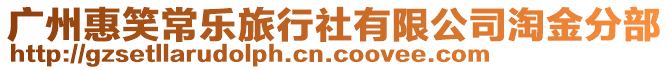 广州惠笑常乐旅行社有限公司淘金分部
http://gzsetllarudolph.cn.coovee.com